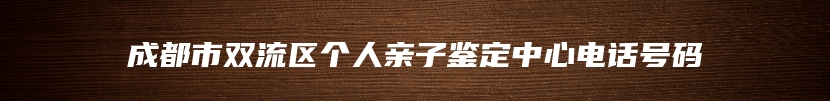 成都市双流区个人亲子鉴定中心电话号码